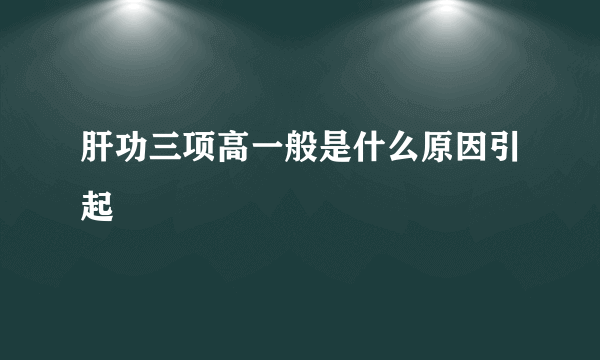 肝功三项高一般是什么原因引起